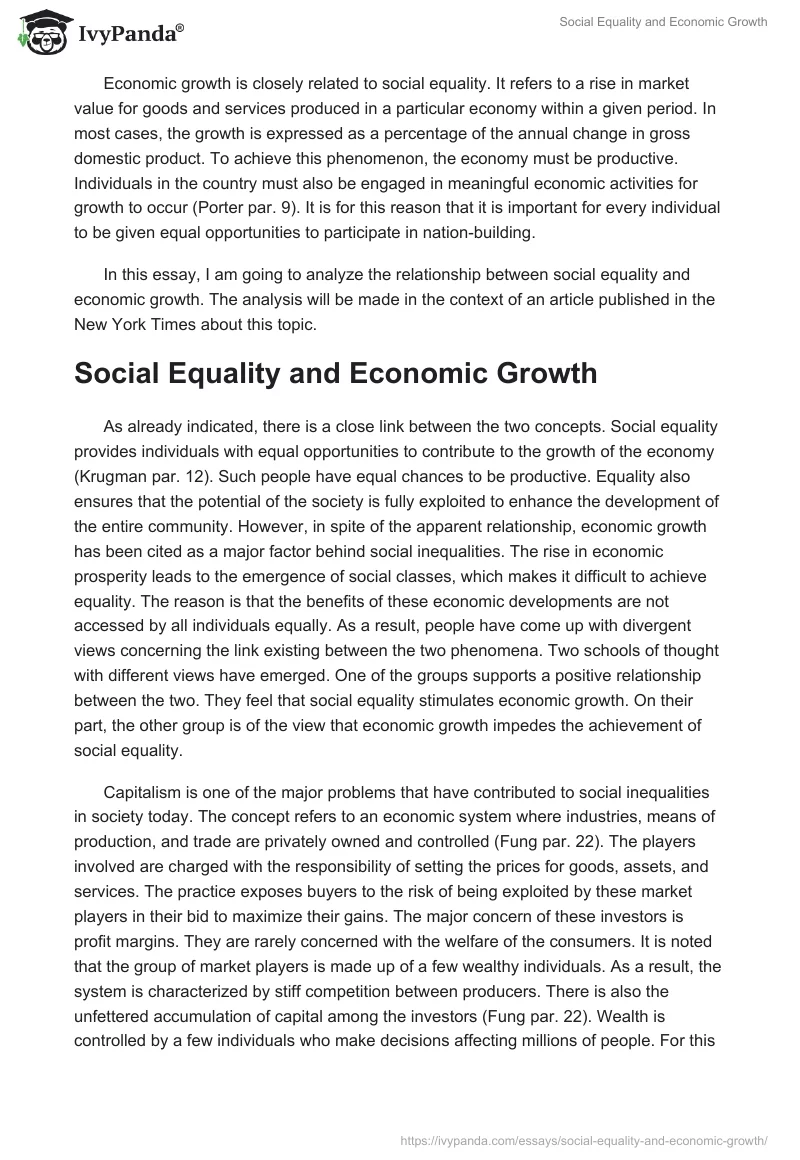 IvyPanda®

Social Equality and Economic Growth

Economic growth is closely related to social equality. It refers to a rise in market value for goods and services produced in a particular economy within a given period. In most cases, the growth is expressed as a percentage of the annual change in gross domestic product. To achieve this phenomenon, the economy must be productive. Individuals in the country must also be engaged in meaningful economic activities for growth to occur (Porter par. 9). It is for this reason that it is important for every individual to be given equal opportunities to participate in nation-building.

In this essay, I am going to analyze the relationship between social equality and economic growth. The analysis will be made in the context of an article published in the New York Times about this topic.

Social Equality and Economic Growth

As already indicated, there is a close link between the two concepts. Social equality provides individuals with equal opportunities to contribute to the growth of the economy (Krugman par. 12). Such people have equal chances to be productive. Equality also ensures that the potential of the society is fully exploited to enhance the development of the entire community. However, in spite of the apparent relationship, economic growth has been cited as a major factor behind social inequalities. The rise in economic prosperity leads to the emergence of social classes, which makes it difficult to achieve equality. The reason is that the benefits of these economic developments are not accessed by all individuals equally. As a result, people have come up with divergent views concerning the link existing between the two phenomena. Two schools of thought with different views have emerged. One of the groups supports a positive relationship between the two. They feel that social equality stimulates economic growth. On their part, the other group is of the view that economic growth impedes the achievement of social equality.

Capitalism is one of the major problems that have contributed to social inequalities in society today. The concept refers to an economic system where industries, means of production, and trade are privately owned and controlled (Fung par. 22). The players involved are charged with the responsibility of setting the prices for goods, assets, and services. The practice exposes buyers to the risk of being exploited by these market players in their bid to maximize their gains. The major concern of these investors is profit margins. They are rarely concerned with the welfare of the consumers. It is noted that the group of market players is made up of a few wealthy individuals. As a result, the system is characterized by stiff competition between producers. There is also the unfettered accumulation of capital among the investors (Fung par. 22). Wealth is controlled by a few individuals who make decisions affecting millions of people. For this

https://ivypanda.com/essays/social-equality-and-economic-growth/